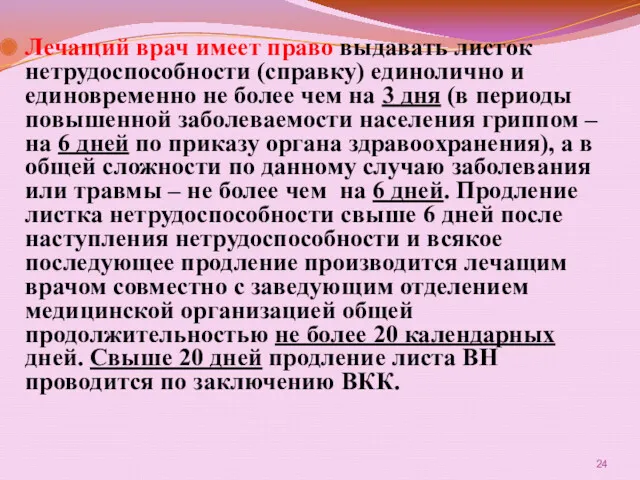 Лечащий врач имеет право выдавать листок нетрудоспособности (справку) единолично и единовременно не более чем на 3 дня (в периоды повышенной заболеваемости населения гриппом – на 6 дней по приказу органа здравоохранения), а в общей сложности по данному случаю заболевания или травмы – не более чем на 6 дней. Продление листка нетрудоспособности свыше 6 дней после наступления нетрудоспособности и всякое последующее продление производится лечащим врачом совместно с заведующим отделением медицинской организацией общей продолжительностью не более 20 календарных дней. Свыше 20 дней продление листа ВН проводится по заключению ВКК.

24